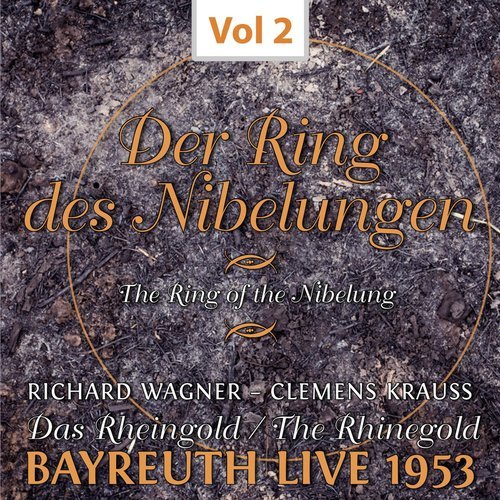 Vol 2

Der Ring des Nibelungen

The Ring of the Nibelung

RICHARD WAGNER – CLEMENS KRAUSS

Das Rheingold / The Rhinegold

BAYREUTH LIVE 1953